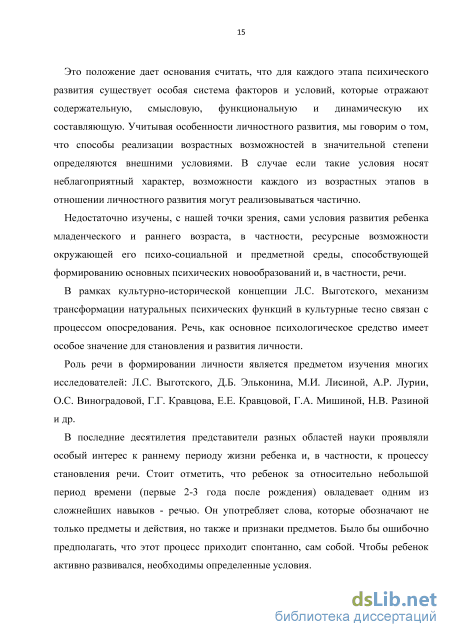 15

Это положение дает основания считать, что для каждого этапа психического развития существует особая система факторов и условий, которые отражают содержательную, смысловую, функциональную и динамическую их составляющую. Учитывая особенности личностного развития, мы говорим о том, что способы реализации возрастных возможностей в значительной степени определяются внешними условиями. В случае если такие условия носят неблагоприятный характер, возможности каждого из возрастных этапов в отношении личностного развития могут реализовываться частично.

Недостаточно изучены, с нашей точки зрения, сами условия развития ребенка младенческого и раннего возраста, в частности, ресурсные возможности окружающей его психо-социальной и предметной среды, способствующей формированию основных психических новообразований и, в частности, речи.

В рамках культурно-исторической концепции Л.С. Выготского, механизм трансформации натуральных психических функций в культурные тесно связан с процессом опосредования. Речь, как основное психологическое средство имеет особое значение для становления и развития личности.

Роль речи в формировании личности является предметом изучения многих исследователей: Л.С. Выготского, Д.Б. Эльконина, М.И. Лисиной, А.Р. Лурии, О.С. Виноградовой, Г.Г. Кравцова, Е.Е. Кравцовой, Г.А. Мишиной, Н.В. Разиной и др.

В последние десятилетия представители разных областей науки проявляли особый интерес к раннему периоду жизни ребенка и, в частности, к процессу становления речи. Стоит отметить, что ребенок за относительно небольшой период времени (первые 2-3 года после рождения) овладевает одним из сложнейших навыков - речью. Он употребляет слова, которые обозначают не только предметы и действия, но также и признаки предметов. Было бы ошибочно предполагать, что этот процесс приходит спонтанно, сам собой. Чтобы ребенок активно развивался, необходимы определенные условия.

dsLib.net
библиотека диссертаций